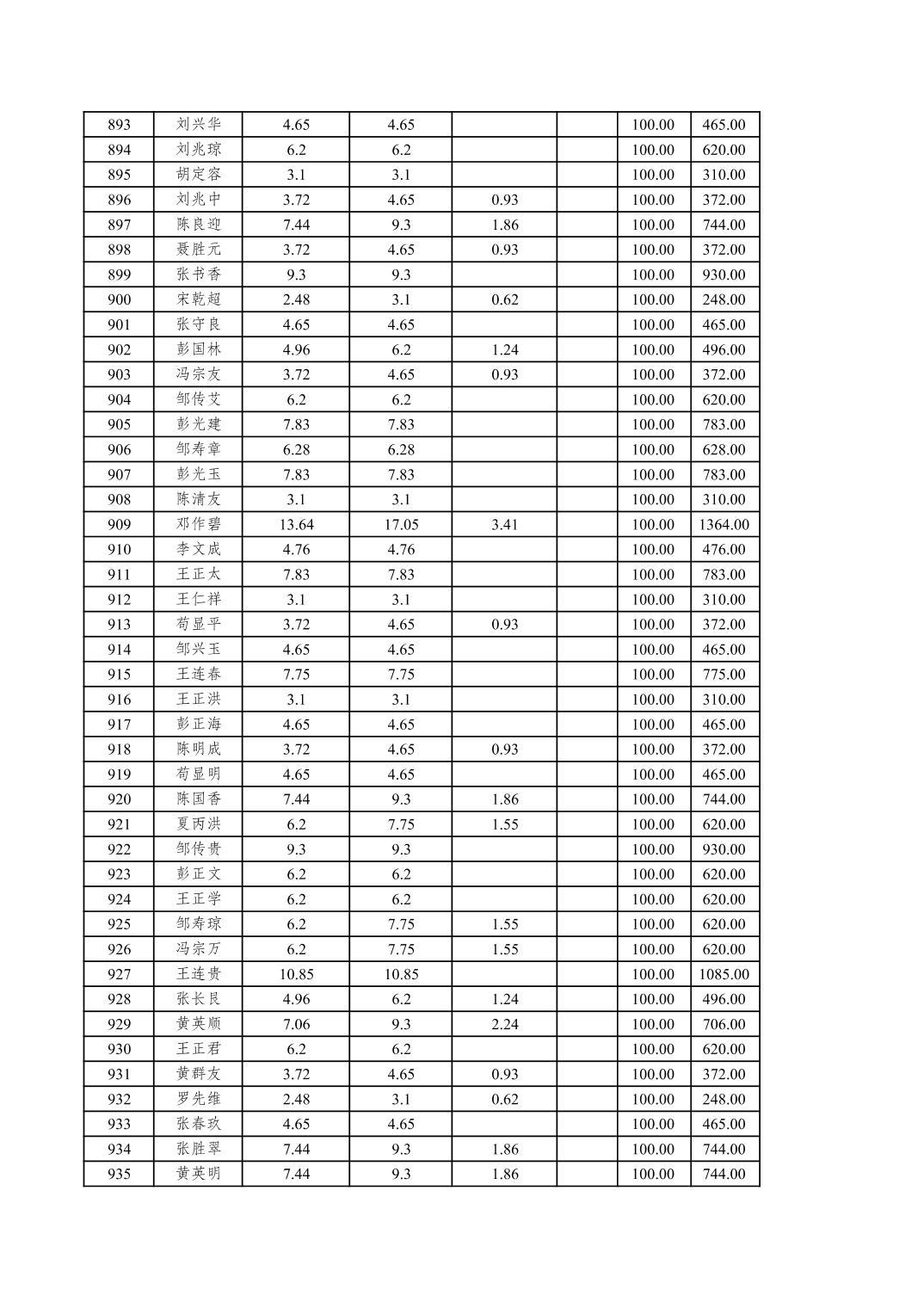 | 893 | 刘兴华 | 4.65 | 4.65 | | | 100.00 | 465.00 |
|---|---|---|---|---|---|---|---|
| 894 | 刘兆琼 | 6.2 | 6.2 | | | 100.00 | 620.00 |
| 895 | 胡定容 | 3.1 | 3.1 | | | 100.00 | 310.00 |
| 896 | 刘兆中 | 3.72 | 4.65 | 0.93 | | 100.00 | 372.00 |
| 897 | 陈良迎 | 7.44 | 9.3 | 1.86 | | 100.00 | 744.00 |
| 898 | 聂胜元 | 3.72 | 4.65 | 0.93 | | 100.00 | 372.00 |
| 899 | 张书香 | 9.3 | 9.3 | | | 100.00 | 930.00 |
| 900 | 宋乾超 | 2.48 | 3.1 | 0.62 | | 100.00 | 248.00 |
| 901 | 张守良 | 4.65 | 4.65 | | | 100.00 | 465.00 |
| 902 | 彭国林 | 4.96 | 6.2 | 1.24 | | 100.00 | 496.00 |
| 903 | 冯宗友 | 3.72 | 4.65 | 0.93 | | 100.00 | 372.00 |
| 904 | 邹传艾 | 6.2 | 6.2 | | | 100.00 | 620.00 |
| 905 | 彭光建 | 7.83 | 7.83 | | | 100.00 | 783.00 |
| 906 | 邹寿章 | 6.28 | 6.28 | | | 100.00 | 628.00 |
| 907 | 彭光玉 | 7.83 | 7.83 | | | 100.00 | 783.00 |
| 908 | 陈清友 | 3.1 | 3.1 | | | 100.00 | 310.00 |
| 909 | 邓作碧 | 13.64 | 17.05 | 3.41 | | 100.00 | 1364.00 |
| 910 | 李文成 | 4.76 | 4.76 | | | 100.00 | 476.00 |
| 911 | 王正太 | 7.83 | 7.83 | | | 100.00 | 783.00 |
| 912 | 王仁祥 | 3.1 | 3.1 | | | 100.00 | 310.00 |
| 913 | 苟显平 | 3.72 | 4.65 | 0.93 | | 100.00 | 372.00 |
| 914 | 邹兴玉 | 4.65 | 4.65 | | | 100.00 | 465.00 |
| 915 | 王连春 | 7.75 | 7.75 | | | 100.00 | 775.00 |
| 916 | 王正洪 | 3.1 | 3.1 | | | 100.00 | 310.00 |
| 917 | 彭正海 | 4.65 | 4.65 | | | 100.00 | 465.00 |
| 918 | 陈明成 | 3.72 | 4.65 | 0.93 | | 100.00 | 372.00 |
| 919 | 苟显明 | 4.65 | 4.65 | | | 100.00 | 465.00 |
| 920 | 陈国香 | 7.44 | 9.3 | 1.86 | | 100.00 | 744.00 |
| 921 | 夏丙洪 | 6.2 | 7.75 | 1.55 | | 100.00 | 620.00 |
| 922 | 邹传贵 | 9.3 | 9.3 | | | 100.00 | 930.00 |
| 923 | 彭正文 | 6.2 | 6.2 | | | 100.00 | 620.00 |
| 924 | 王正学 | 6.2 | 6.2 | | | 100.00 | 620.00 |
| 925 | 邹寿琼 | 6.2 | 7.75 | 1.55 | | 100.00 | 620.00 |
| 926 | 冯宗万 | 6.2 | 7.75 | 1.55 | | 100.00 | 620.00 |
| 927 | 王连贵 | 10.85 | 10.85 | | | 100.00 | 1085.00 |
| 928 | 张长良 | 4.96 | 6.2 | 1.24 | | 100.00 | 496.00 |
| 929 | 黄英顺 | 7.06 | 9.3 | 2.24 | | 100.00 | 706.00 |
| 930 | 王正君 | 6.2 | 6.2 | | | 100.00 | 620.00 |
| 931 | 黄群友 | 3.72 | 4.65 | 0.93 | | 100.00 | 372.00 |
| 932 | 罗先维 | 2.48 | 3.1 | 0.62 | | 100.00 | 248.00 |
| 933 | 张春玖 | 4.65 | 4.65 | | | 100.00 | 465.00 |
| 934 | 张胜翠 | 7.44 | 9.3 | 1.86 | | 100.00 | 744.00 |
| 935 | 黄英明 | 7.44 | 9.3 | 1.86 | | 100.00 | 744.00 |